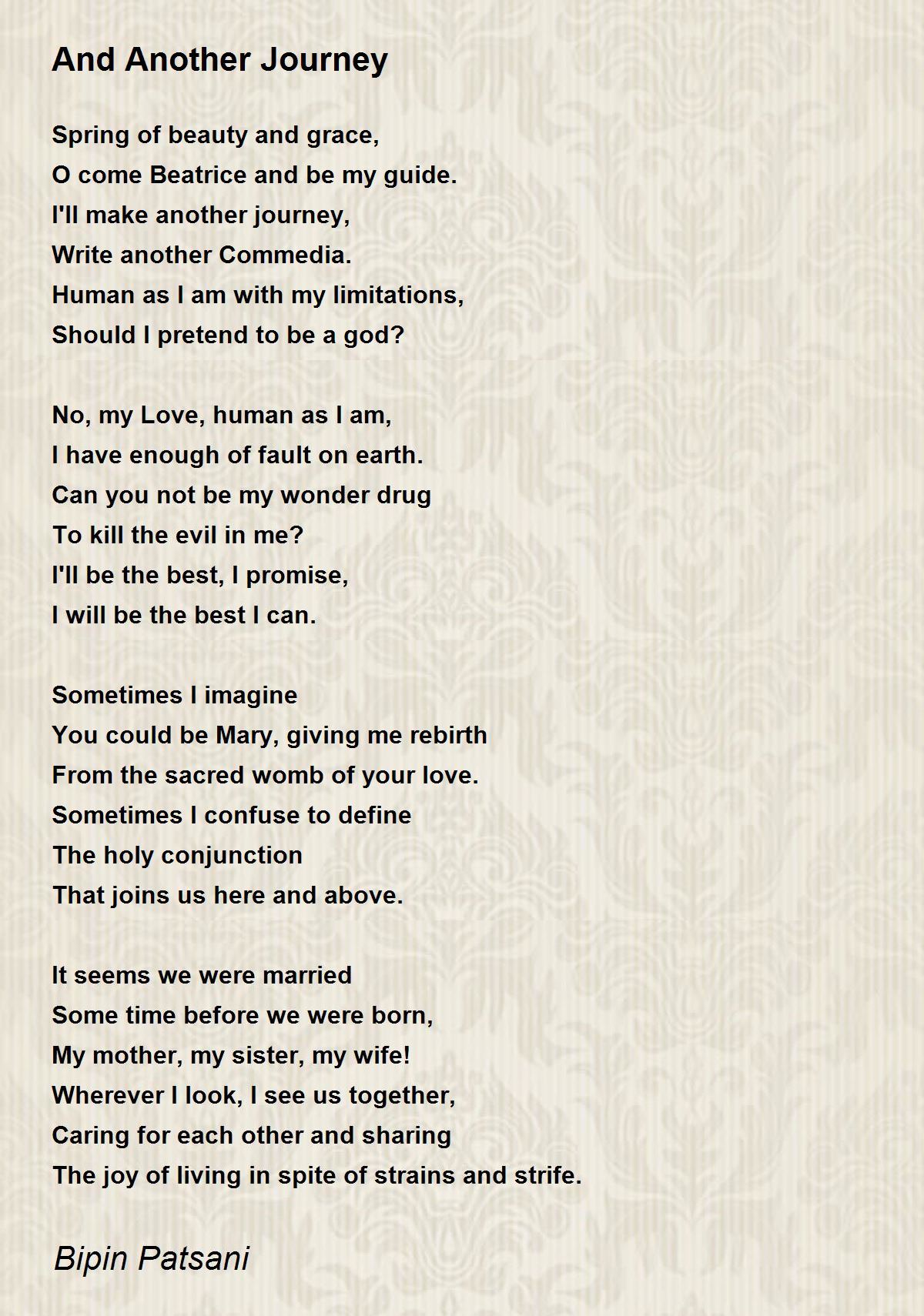 And Another Journey

Spring of beauty and grace,
O come Beatrice and be my guide.
I'll make another journey,
Write another Commedia.
Human as I am with my limitations,
Should I pretend to be a god?

No, my Love, human as I am,
I have enough of fault on earth.
Can you not be my wonder drug
To kill the evil in me?
I'll be the best, I promise,
I will be the best I can.

Sometimes I imagine
You could be Mary, giving me rebirth
From the sacred womb of your love.
Sometimes I confuse to define
The holy conjunction
That joins us here and above.

It seems we were married
Some time before we were born,
My mother, my sister, my wife!
Wherever I look, I see us together,
Caring for each other and sharing
The joy of living in spite of strains and strife.

Bipin Patsani